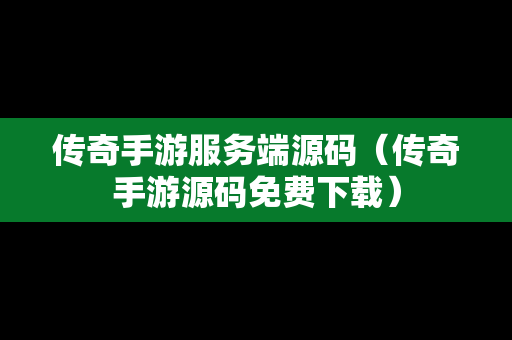 传奇手游服务端源码（传奇手游源码免费下载）